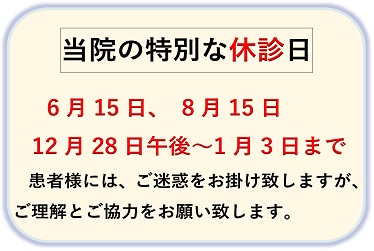 当院の特別な休診日

6 月 15 日、 8 月 15 日

12 月 28 日午後～1 月 3 日まで

患者様には、ご迷惑をお掛け致しますが、ご理解とご協力をお願い致します。